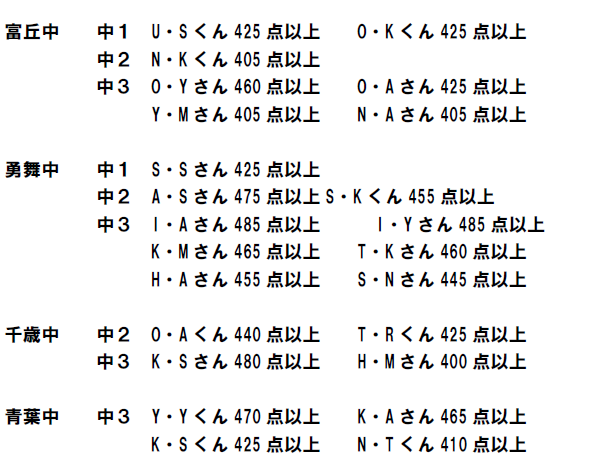 富丘中　中１　U・Sくん 425 点以上　O・Kくん 425 点以上
中２　N・Kくん 405 点以上
中３　O・Yさん 460 点以上　O・Aさん 425 点以上
Y・Mさん 405 点以上　N・Aさん 405 点以上

勇舞中　中１　S・Sさん 425 点以上
中２　A・Sさん 475 点以上 S・Kくん 455 点以上
中３　I・Aさん 485 点以上　I・Yさん 485 点以上
K・Mさん 465 点以上　T・Kさん 460 点以上
H・Aさん 455 点以上　S・Nさん 445 点以上

千歳中　中２　O・Aくん 440 点以上　T・Rくん 425 点以上
中３　K・Sさん 480 点以上　H・Mさん 400 点以上

青葉中　中３　Y・Yくん 470 点以上　K・Aさん 465 点以上
K・Sくん 425 点以上　N・Tくん 410 点以上